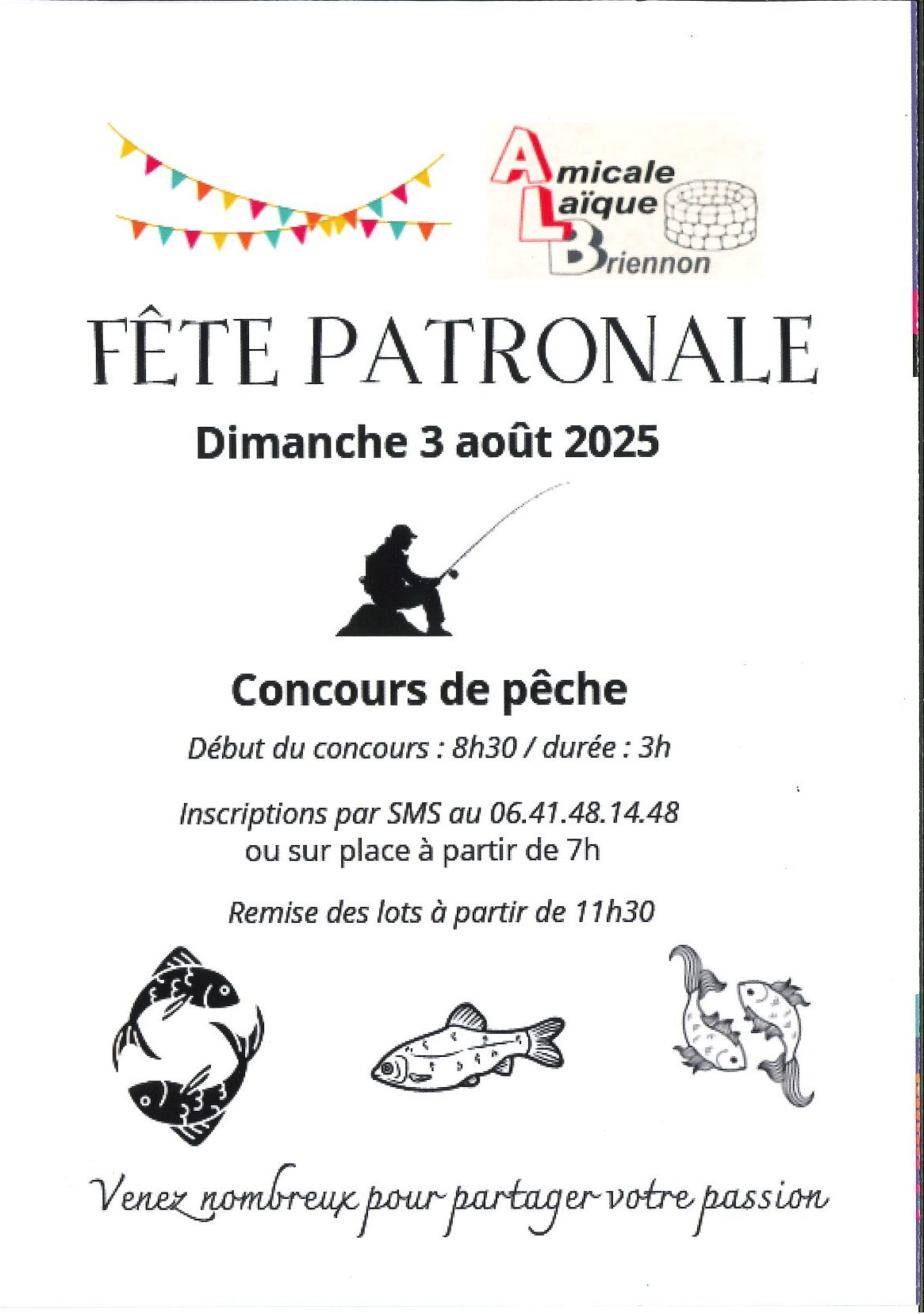 Amicale
Laïque
Briennon

FÊTE PATRONALE

Dimanche 3 août 2025

Concours de pêche

Début du concours : 8h30 / durée : 3h

Inscriptions par SMS au 06.41.48.14.48
ou sur place à partir de 7h

Remise des lots à partir de 11h30

Venez nombreux pour partager votre passion